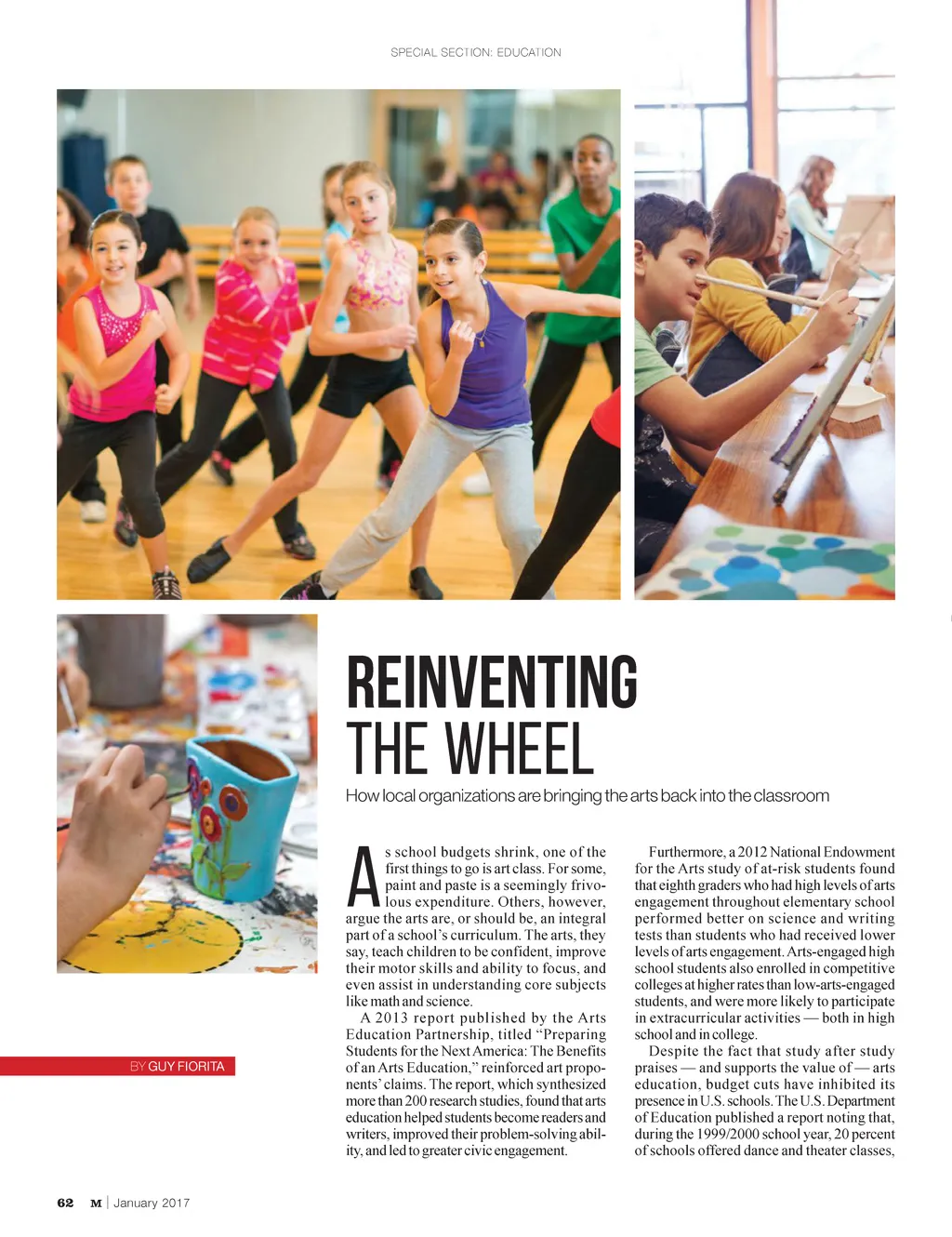 SPECIAL SECTION: EDUCATION

REINVENTING THE WHEEL

How local organizations are bringing the arts back into the classroom

BY GUY FIORITA

As school budgets shrink, one of the first things to go is art class. For some, paint and paste is a seemingly frivolous expenditure. Others, however, argue the arts are, or should be, an integral part of a school's curriculum. The arts, they say, teach children to be confident, improve their motor skills and ability to focus, and even assist in understanding core subjects like math and science.

A 2013 report published by the Arts Education Partnership, titled "Preparing Students for the Next America: The Benefits of an Arts Education," reinforced art proponents' claims. The report, which synthesized more than 200 research studies, found that arts education helped students become readers and writers, improved their problem-solving ability, and led to greater civic engagement.

Furthermore, a 2012 National Endowment for the Arts study of at-risk students found that eighth graders who had high levels of arts engagement throughout elementary school performed better on science and writing tests than students who had received lower levels of arts engagement. Arts-engaged high school students also enrolled in competitive colleges at higher rates than low-arts-engaged students, and were more likely to participate in extracurricular activities — both in high school and in college.

Despite the fact that study after study praises — and supports the value of — arts education, budget cuts have inhibited its presence in U.S. schools. The U.S. Department of Education published a report noting that, during the 1999/2000 school year, 20 percent of schools offered dance and theater classes,

62 M | January 2017